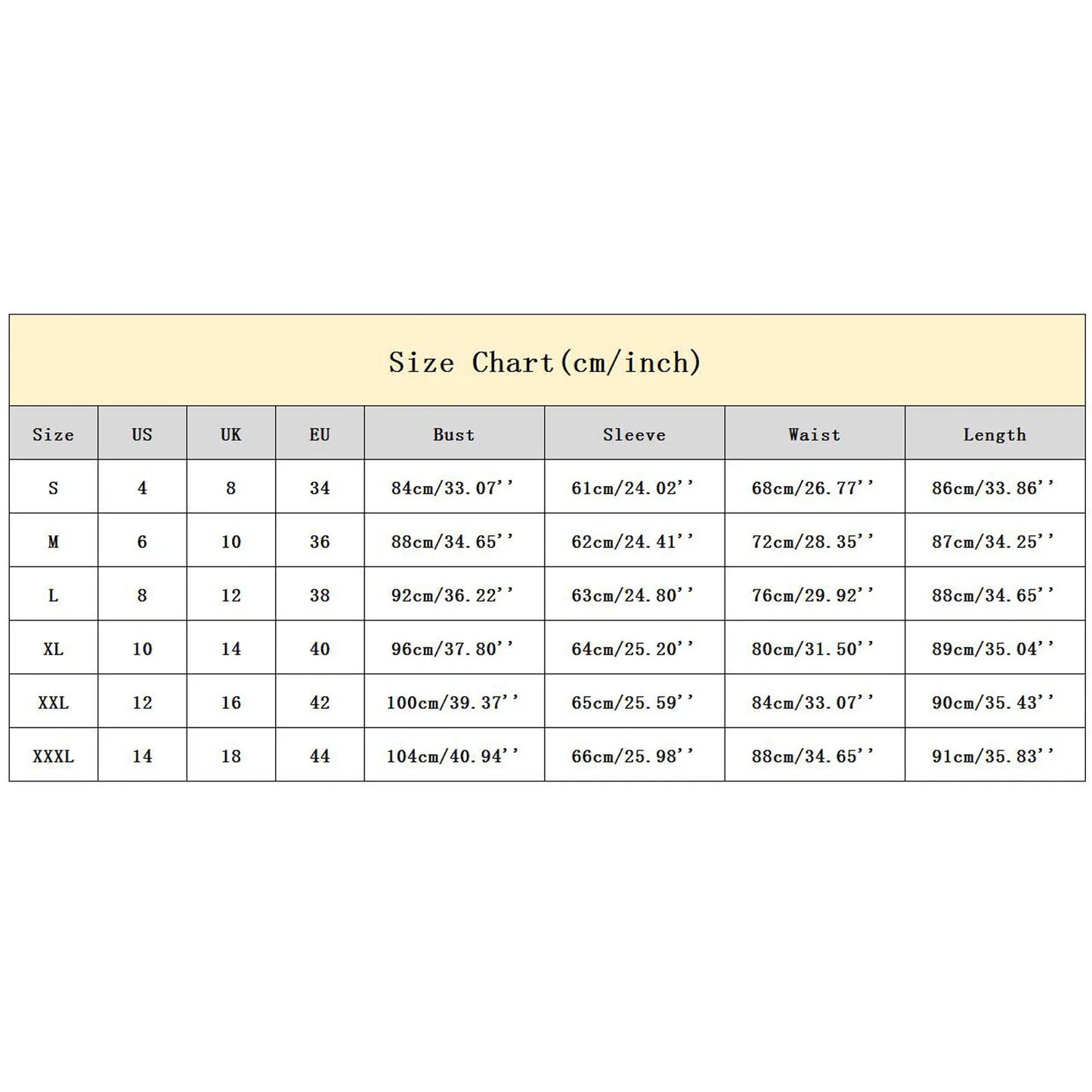 Size Chart(cm/inch)

| Size | US | UK | EU | Bust | Sleeve | Waist | Length |
|---|---|---|---|---|---|---|---|
| S | 4 | 8 | 34 | 84cm/33.07'' | 61cm/24.02'' | 68cm/26.77'' | 86cm/33.86'' |
| M | 6 | 10 | 36 | 88cm/34.65'' | 62cm/24.41'' | 72cm/28.35'' | 87cm/34.25'' |
| L | 8 | 12 | 38 | 92cm/36.22'' | 63cm/24.80'' | 76cm/29.92'' | 88cm/34.65'' |
| XL | 10 | 14 | 40 | 96cm/37.80'' | 64cm/25.20'' | 80cm/31.50'' | 89cm/35.04'' |
| XXL | 12 | 16 | 42 | 100cm/39.37'' | 65cm/25.59'' | 84cm/33.07'' | 90cm/35.43'' |
| XXXL | 14 | 18 | 44 | 104cm/40.94'' | 66cm/25.98'' | 88cm/34.65'' | 91cm/35.83'' |